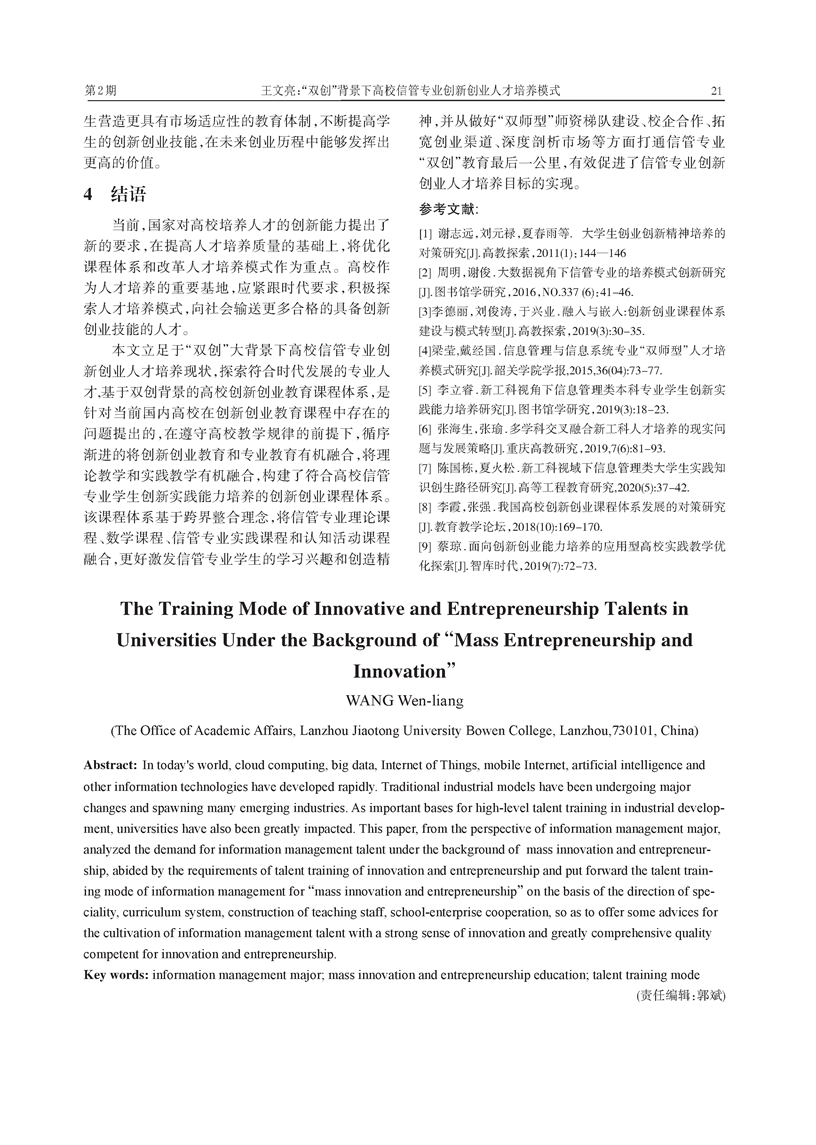 第2期　　王文亮:“双创”背景下高校信管专业创新创业人才培养模式　　21

生营造更具有市场适应性的教育体制,不断提高学生的创新创业技能,在未来创业历程中能够发挥出更高的价值。

4　结语

当前,国家对高校培养人才的创新能力提出了新的要求,在提高人才培养质量的基础上,将优化课程体系和改革人才培养模式作为重点。高校作为人才培养的重要基地,应紧跟时代要求,积极探索人才培养模式,向社会输送更多合格的具备创新创业技能的人才。

本文立足于“双创”大背景下高校信管专业创新创业人才培养现状,探索符合时代发展的专业人才,基于双创背景的高校创新创业教育课程体系,是针对当前国内高校在创新创业教育课程中存在的问题提出的,在遵守高校教学规律的前提下,循序渐进的将创新创业教育和专业教育有机融合,将理论教学和实践教学有机融合,构建了符合高校信管专业学生创新实践能力培养的创新创业课程体系。该课程体系基于跨界整合理念,将信管专业理论课程、数学课程、信管专业实践课程和认知活动课程融合,更好激发信管专业学生的学习兴趣和创造精神,并从做好“双师型”师资梯队建设、校企合作、拓宽创业渠道、深度剖析市场等方面打通信管专业“双创”教育最后一公里,有效促进了信管专业创新创业人才培养目标的实现。

参考文献:

[1] 谢志远,刘元禄,夏春雨等. 大学生创业创新精神培养的对策研究[J].高教探索,2011(1):144—146
[2] 周明,谢俊.大数据视角下信管专业的培养模式创新研究[J].图书馆学研究,2016,NO.337 (6):41–46.
[3]李德丽,刘俊涛,于兴业.融入与嵌入:创新创业课程体系建设与模式转型[J].高教探索,2019(3):30–35.
[4]梁莹,戴经国.信息管理与信息系统专业“双师型”人才培养模式研究[J].韶关学院学报,2015,36(04):73–77.
[5] 李立睿.新工科视角下信息管理类本科专业学生创新实践能力培养研究[J].图书馆学研究,2019(3):18–23.
[6] 张海生,张瑜.多学科交叉融合新工科人才培养的现实问题与发展策略[J].重庆高教研究,2019,7(6):81–93.
[7] 陈国栋,夏火松.新工科视域下信息管理类大学生实践知识创生路径研究[J].高等工程教育研究,2020(5):37–42.
[8] 李霞,张强.我国高校创新创业课程体系发展的对策研究[J].教育教学论坛,2018(10):169–170.
[9] 蔡琼.面向创新创业能力培养的应用型高校实践教学优化探索[J].智库时代,2019(7):72–73.

The Training Mode of Innovative and Entrepreneurship Talents in Universities Under the Background of “Mass Entrepreneurship and Innovation”

WANG Wen-liang

(The Office of Academic Affairs, Lanzhou Jiaotong University Bowen College, Lanzhou,730101, China)

Abstract: In today's world, cloud computing, big data, Internet of Things, mobile Internet, artificial intelligence and other information technologies have developed rapidly. Traditional industrial models have been undergoing major changes and spawning many emerging industries. As important bases for high-level talent training in industrial development, universities have also been greatly impacted. This paper, from the perspective of information management major, analyzed the demand for information management talent under the background of mass innovation and entrepreneurship, abided by the requirements of talent training of innovation and entrepreneurship and put forward the talent training mode of information management for “mass innovation and entrepreneurship” on the basis of the direction of speciality, curriculum system, construction of teaching staff, school-enterprise cooperation, so as to offer some advices for the cultivation of information management talent with a strong sense of innovation and greatly comprehensive quality competent for innovation and entrepreneurship.
Key words: information management major; mass innovation and entrepreneurship education; talent training mode

(责任编辑:郭斌)